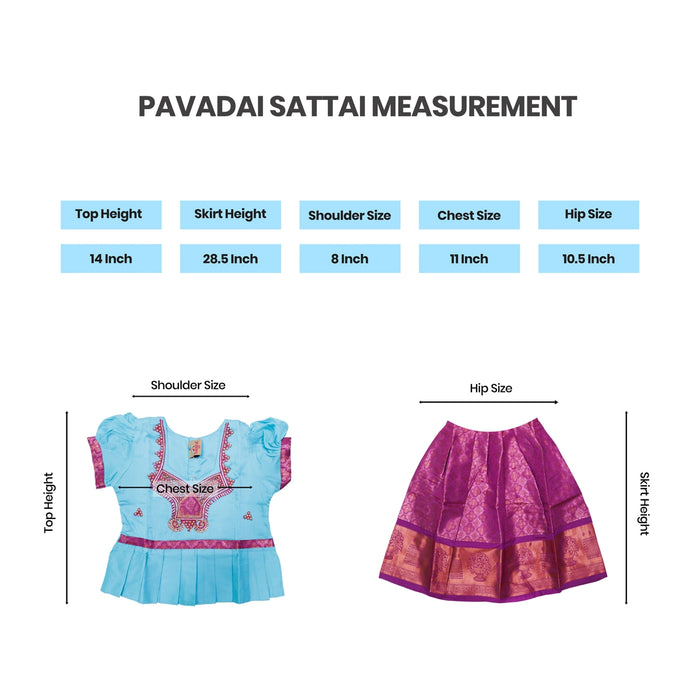 PAVADAI SATTAI MEASUREMENT

| Top Height | Skirt Height | Shoulder Size | Chest Size | Hip Size |
|---|---|---|---|---|
| 14 Inch | 28.5 Inch | 8 Inch | 11 Inch | 10.5 Inch |

Shoulder Size

Top Height

Chest Size

Hip Size

Skirt Height